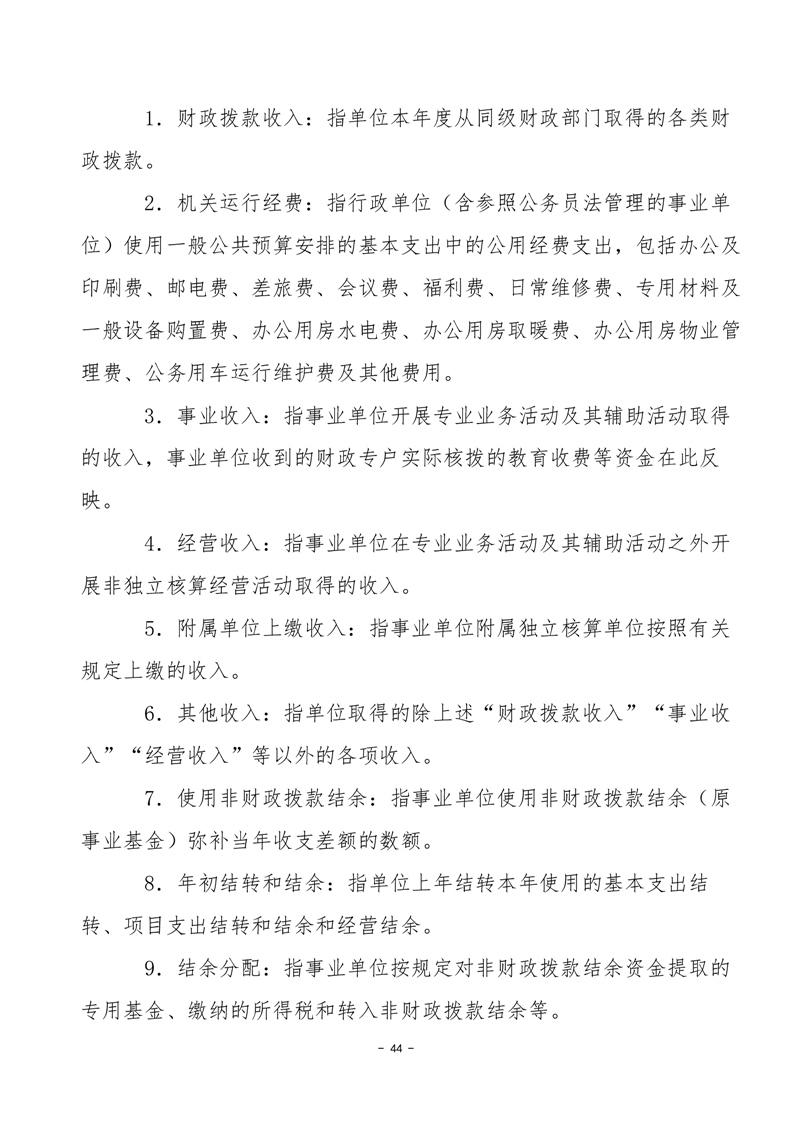 1．财政拨款收入：指单位本年度从同级财政部门取得的各类财政拨款。

2．机关运行经费：指行政单位（含参照公务员法管理的事业单位）使用一般公共预算安排的基本支出中的公用经费支出，包括办公及印刷费、邮电费、差旅费、会议费、福利费、日常维修费、专用材料及一般设备购置费、办公用房水电费、办公用房取暖费、办公用房物业管理费、公务用车运行维护费及其他费用。

3．事业收入：指事业单位开展专业业务活动及其辅助活动取得的收入，事业单位收到的财政专户实际核拨的教育收费等资金在此反映。

4．经营收入：指事业单位在专业业务活动及其辅助活动之外开展非独立核算经营活动取得的收入。

5．附属单位上缴收入：指事业单位附属独立核算单位按照有关规定上缴的收入。

6．其他收入：指单位取得的除上述“财政拨款收入”“事业收入”“经营收入”等以外的各项收入。

7．使用非财政拨款结余：指事业单位使用非财政拨款结余（原事业基金）弥补当年收支差额的数额。

8．年初结转和结余：指单位上年结转本年使用的基本支出结转、项目支出结转和结余和经营结余。

9．结余分配：指事业单位按规定对非财政拨款结余资金提取的专用基金、缴纳的所得税和转入非财政拨款结余等。

－ 44 －